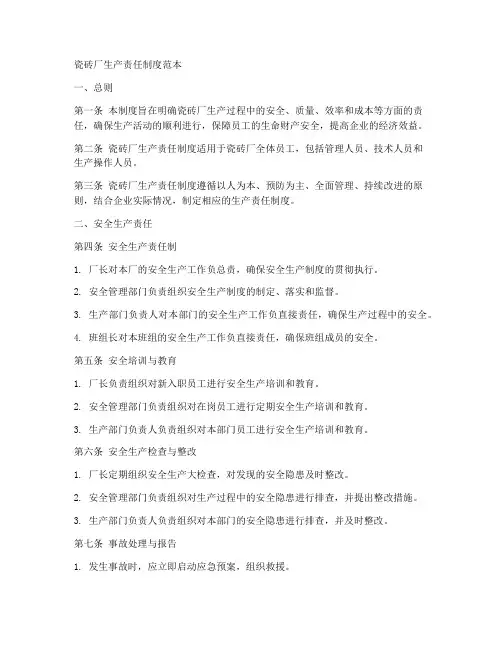 瓷砖厂生产责任制度范本

一、总则

第一条 本制度旨在明确瓷砖厂生产过程中的安全、质量、效率和成本等方面的责任，确保生产活动的顺利进行，保障员工的生命财产安全，提高企业的经济效益。

第二条 瓷砖厂生产责任制度适用于瓷砖厂全体员工，包括管理人员、技术人员和生产操作人员。

第三条 瓷砖厂生产责任制度遵循以人为本、预防为主、全面管理、持续改进的原则，结合企业实际情况，制定相应的生产责任制度。

二、安全生产责任

第四条 安全生产责任制

1. 厂长对本厂的安全生产工作负总责，确保安全生产制度的贯彻执行。

2. 安全管理部门负责组织安全生产制度的制定、落实和监督。

3. 生产部门负责人对本部门的安全生产工作负直接责任，确保生产过程中的安全。

4. 班组长对本班组的安全生产工作负直接责任，确保班组成员的安全。

第五条 安全培训与教育

1. 厂长负责组织对新入职员工进行安全生产培训和教育。

2. 安全管理部门负责组织对在岗员工进行定期安全生产培训和教育。

3. 生产部门负责人负责组织对本部门员工进行安全生产培训和教育。

第六条 安全生产检查与整改

1. 厂长定期组织安全生产大检查，对发现的安全隐患及时整改。

2. 安全管理部门负责组织对生产过程中的安全隐患进行排查，并提出整改措施。

3. 生产部门负责人负责组织对本部门的安全隐患进行排查，并及时整改。

第七条 事故处理与报告

1. 发生事故时，应立即启动应急预案，组织救援。